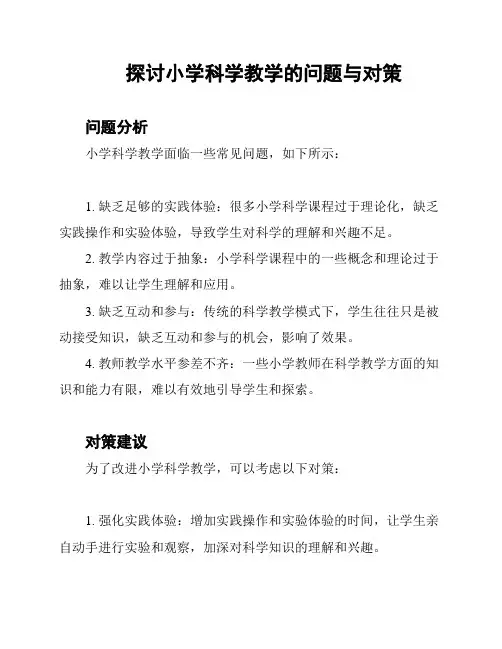 探讨小学科学教学的问题与对策

问题分析

小学科学教学面临一些常见问题，如下所示：

1. 缺乏足够的实践体验：很多小学科学课程过于理论化，缺乏实践操作和实验体验，导致学生对科学的理解和兴趣不足。

2. 教学内容过于抽象：小学科学课程中的一些概念和理论过于抽象，难以让学生理解和应用。

3. 缺乏互动和参与：传统的科学教学模式下，学生往往只是被动接受知识，缺乏互动和参与的机会，影响了效果。

4. 教师教学水平参差不齐：一些小学教师在科学教学方面的知识和能力有限，难以有效地引导学生和探索。

对策建议

为了改进小学科学教学，可以考虑以下对策：

1. 强化实践体验：增加实践操作和实验体验的时间，让学生亲自动手进行实验和观察，加深对科学知识的理解和兴趣。